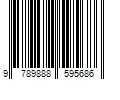 9 789888 595686